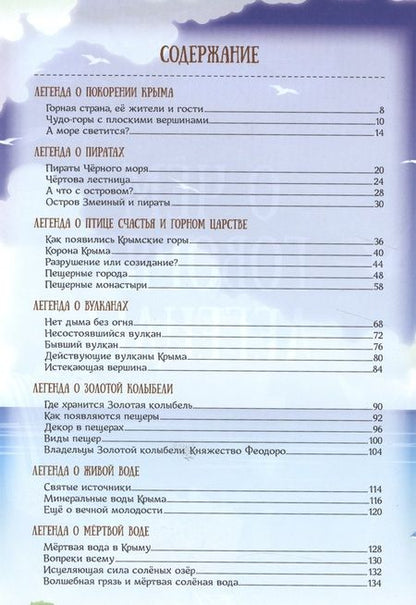 СОДЕРЖАНИЕ

ЛЕГЕНДА О ПОКОРЕНИИ КРЫМА

Горная страна, её жители и гости 8
Чудо-горы с плоскими вершинами 10
А море светится? 14

ЛЕГЕНДА О ПИРАТАХ

Пираты Чёрного моря 20
Чёртова лестница 24
А что с островом? 28
Остров Змеиный и пираты 30

ЛЕГЕНДА О ПТИЦЕ СЧАСТЬЯ И ГОРНОМ ЦАРСТВЕ

Как появились Крымские горы 36
Корона Крыма 40
Разрушение или созидание? 44
Пещерные города 48
Пещерные монастыри 58

ЛЕГЕНДА О ВУЛКАНАХ

Нет дыма без огня 68
Несостоявшийся вулкан 72
Бывший вулкан 76
Действующие вулканы Крыма 80
Истекающая вершина 84

ЛЕГЕНДА О ЗОЛОТОЙ КОЛЫБЕЛИ

Где хранится Золотая колыбель 90
Как появляются пещеры 92
Декор в пещерах 96
Виды пещер 100
Владельцы Золотой колыбели. Княжество Феодоро 104

ЛЕГЕНДА О ЖИВОЙ ВОДЕ

Святые источники 114
Минеральные воды Крыма 116
Ещё о вечной молодости 120

ЛЕГЕНДА О МЁРТВОЙ ВОДЕ

Мёртвая вода в Крыму 128
Вопреки всему 130
Исцеляющая сила солёных озёр 132
Волшебная грязь и мёртвая солёная вода 134